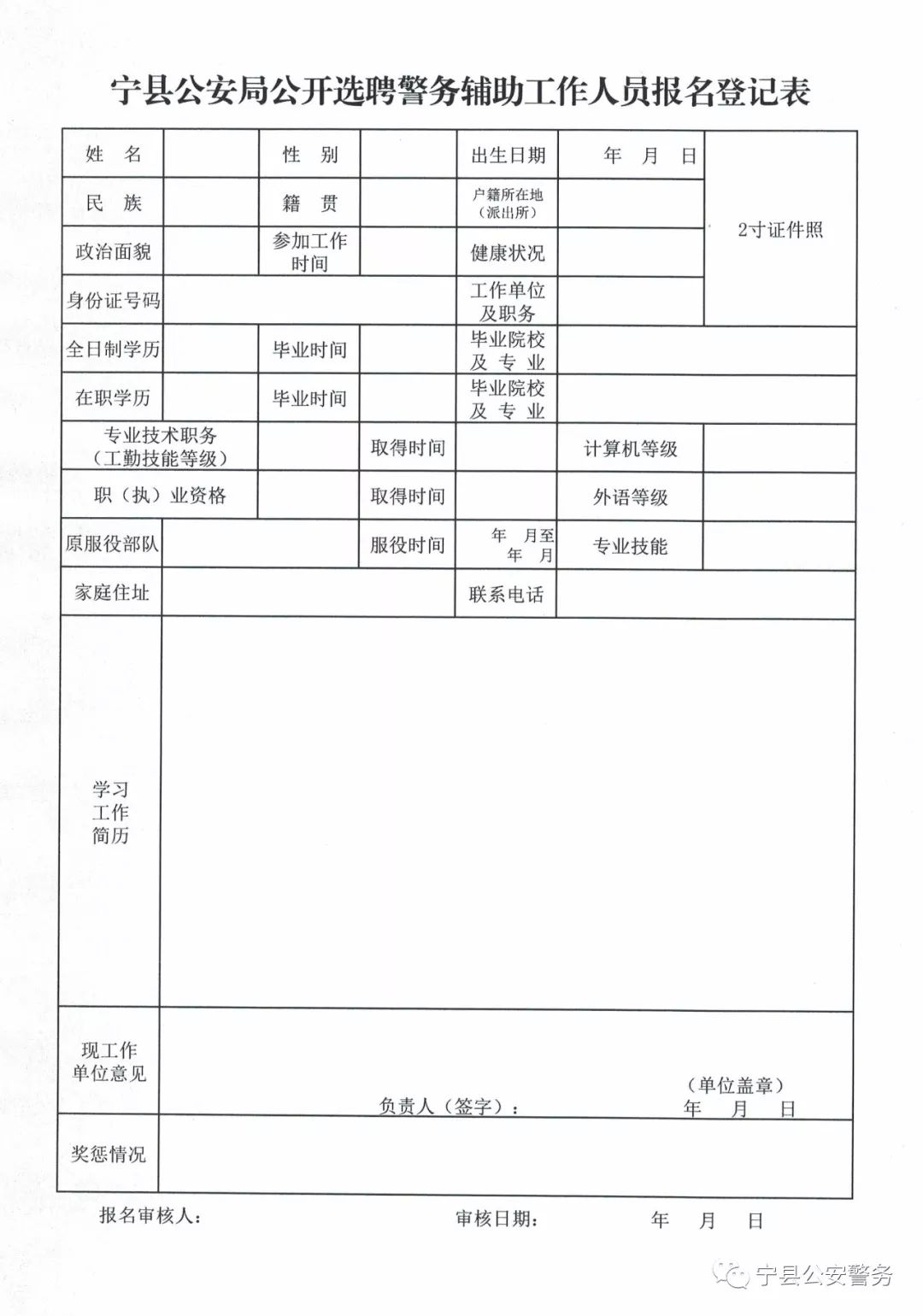 宁县公安局公开选聘警务辅助工作人员报名登记表

| 姓　名 | | 性　别 | | 出生日期 | 年　月　日 | 2寸证件照 |
|---|---|---|---|---|---|---|
| 民　族 | | 籍　贯 | | 户籍所在地（派出所） | | |
| 政治面貌 | | 参加工作时间 | | 健康状况 | | |
| 身份证号码 | | | | 工作单位及职务 | | |
| 全日制学历 | | 毕业时间 | | 毕业院校及 专 业 | | |
| 在职学历 | | 毕业时间 | | 毕业院校及 专 业 | | |
| 专业技术职务（工勤技能等级） | | 取得时间 | | 计算机等级 | | |
| 职（执）业资格 | | 取得时间 | | 外语等级 | | |
| 原服役部队 | | 服役时间 | 年　月至 年　月 | 专业技能 | | |
| 家庭住址 | | | | 联系电话 | | |
| 学习工作简历 | | | | | | |
| 现工作单位意见 | 负责人（签字）：　（单位盖章）　年　月　日 | | | | | |
| 奖惩情况 | | | | | | |

报名审核人：　　审核日期：　　年　月　日

宁县公安警务